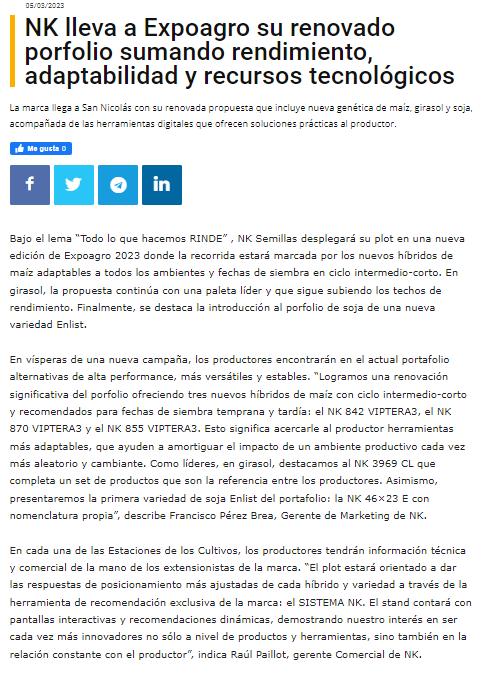 05/03/2023

NK lleva a Expoagro su renovado porfolio sumando rendimiento, adaptabilidad y recursos tecnológicos

La marca llega a San Nicolás con su renovada propuesta que incluye nueva genética de maíz, girasol y soja, acompañada de las herramientas digitales que ofrecen soluciones prácticas al productor.

Me gusta 0

Bajo el lema "Todo lo que hacemos RINDE" , NK Semillas desplegará su plot en una nueva edición de Expoagro 2023 donde la recorrida estará marcada por los nuevos híbridos de maíz adaptables a todos los ambientes y fechas de siembra en ciclo intermedio-corto. En girasol, la propuesta continúa con una paleta líder y que sigue subiendo los techos de rendimiento. Finalmente, se destaca la introducción al porfolio de soja de una nueva variedad Enlist.

En vísperas de una nueva campaña, los productores encontrarán en el actual portafolio alternativas de alta performance, más versátiles y estables. "Logramos una renovación significativa del porfolio ofreciendo tres nuevos híbridos de maíz con ciclo intermedio-corto y recomendados para fechas de siembra temprana y tardía: el NK 842 VIPTERA3, el NK 870 VIPTERA3 y el NK 855 VIPTERA3. Esto significa acercarle al productor herramientas más adaptables, que ayuden a amortiguar el impacto de un ambiente productivo cada vez más aleatorio y cambiante. Como líderes, en girasol, destacamos al NK 3969 CL que completa un set de productos que son la referencia entre los productores. Asimismo, presentaremos la primera variedad de soja Enlist del portafolio: la NK 46×23 E con nomenclatura propia", describe Francisco Pérez Brea, Gerente de Marketing de NK.

En cada una de las Estaciones de los Cultivos, los productores tendrán información técnica y comercial de la mano de los extensionistas de la marca. "El plot estará orientado a dar las respuestas de posicionamiento más ajustadas de cada híbrido y variedad a través de la herramienta de recomendación exclusiva de la marca: el SISTEMA NK. El stand contará con pantallas interactivas y recomendaciones dinámicas, demostrando nuestro interés en ser cada vez más innovadores no sólo a nivel de productos y herramientas, sino también en la relación constante con el productor", indica Raúl Paillot, gerente Comercial de NK.